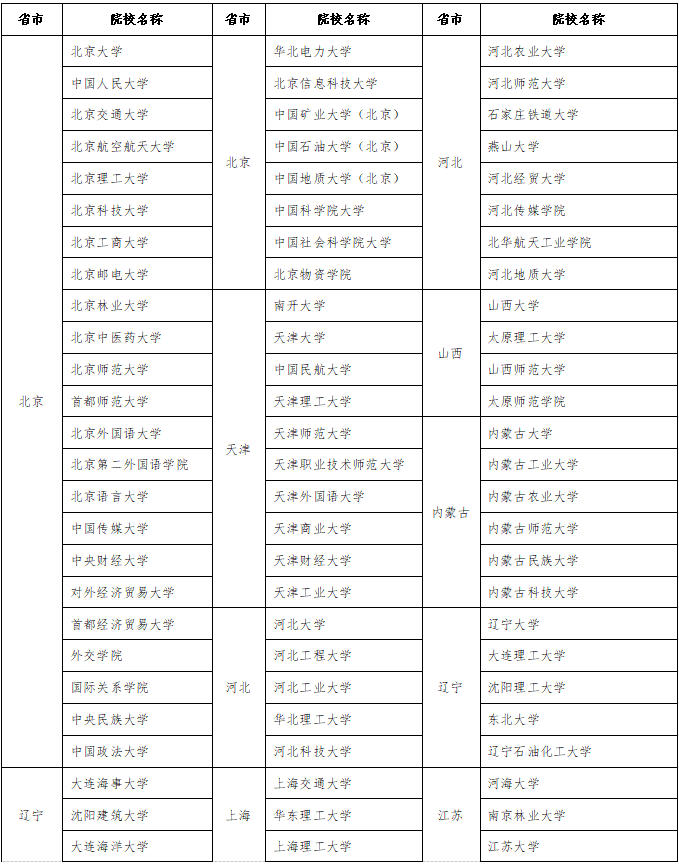 | 省市 | 院校名称 | 省市 | 院校名称 | 省市 | 院校名称 |
|---|---|---|---|---|---|
| 北京 | 北京大学 | 北京 | 华北电力大学 | 河北 | 河北农业大学 |
| | 中国人民大学 | | 北京信息科技大学 | | 河北师范大学 |
| | 北京交通大学 | | 中国矿业大学（北京） | | 石家庄铁道大学 |
| | 北京航空航天大学 | | 中国石油大学（北京） | | 燕山大学 |
| | 北京理工大学 | | 中国地质大学（北京） | | 河北经贸大学 |
| | 北京科技大学 | | 中国科学院大学 | | 河北传媒学院 |
| | 北京工商大学 | | 中国社会科学院大学 | | 北华航天工业学院 |
| | 北京邮电大学 | | 北京物资学院 | | 河北地质大学 |
| | 北京林业大学 | 天津 | 南开大学 | 山西 | 山西大学 |
| | 北京中医药大学 | | 天津大学 | | 太原理工大学 |
| | 北京师范大学 | | 中国民航大学 | | 山西师范大学 |
| | 首都师范大学 | | 天津理工大学 | | 太原师范学院 |
| | 北京外国语大学 | | 天津师范大学 | 内蒙古 | 内蒙古大学 |
| | 北京第二外国语学院 | | 天津职业技术师范大学 | | 内蒙古工业大学 |
| | 北京语言大学 | | 天津外国语大学 | | 内蒙古农业大学 |
| | 中国传媒大学 | | 天津商业大学 | | 内蒙古师范大学 |
| | 中央财经大学 | | 天津财经大学 | | 内蒙古民族大学 |
| | 对外经济贸易大学 | | 天津工业大学 | | 内蒙古科技大学 |
| | 首都经济贸易大学 | 河北 | 河北大学 | 辽宁 | 辽宁大学 |
| | 外交学院 | | 河北工程大学 | | 大连理工大学 |
| | 国际关系学院 | | 河北工业大学 | | 沈阳理工大学 |
| | 中央民族大学 | | 华北理工大学 | | 东北大学 |
| | 中国政法大学 | | 河北科技大学 | | 辽宁石油化工大学 |
| 辽宁 | 大连海事大学 | 上海 | 上海交通大学 | 江苏 | 河海大学 |
| | 沈阳建筑大学 | | 华东理工大学 | | 南京林业大学 |
| | 大连海洋大学 | | 上海理工大学 | | 江苏大学 |